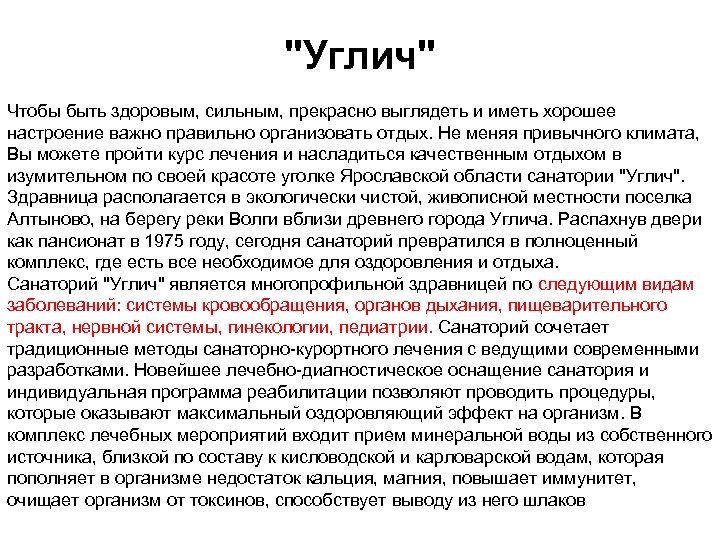 "Углич"

Чтобы быть здоровым, сильным, прекрасно выглядеть и иметь хорошее настроение важно правильно организовать отдых. Не меняя привычного климата, Вы можете пройти курс лечения и насладиться качественным отдыхом в изумительном по своей красоте уголке Ярославской области санатории "Углич". Здравница располагается в экологически чистой, живописной местности поселка Алтыново, на берегу реки Волги вблизи древнего города Углича. Распахнув двери как пансионат в 1975 году, сегодня санаторий превратился в полноценный комплекс, где есть все необходимое для оздоровления и отдыха.
Санаторий "Углич" является многопрофильной здравницей по следующим видам заболеваний: системы кровообращения, органов дыхания, пищеварительного тракта, нервной системы, гинекологии, педиатрии. Санаторий сочетает традиционные методы санаторно-курортного лечения с ведущими современными разработками. Новейшее лечебно-диагностическое оснащение санатория и индивидуальная программа реабилитации позволяют проводить процедуры, которые оказывают максимальный оздоровляющий эффект на организм. В комплекс лечебных мероприятий входит прием минеральной воды из собственного источника, близкой по составу к кисловодской и карловарской водам, которая пополняет в организме недостаток кальция, магния, повышает иммунитет, очищает организм от токсинов, способствует выводу из него шлаков